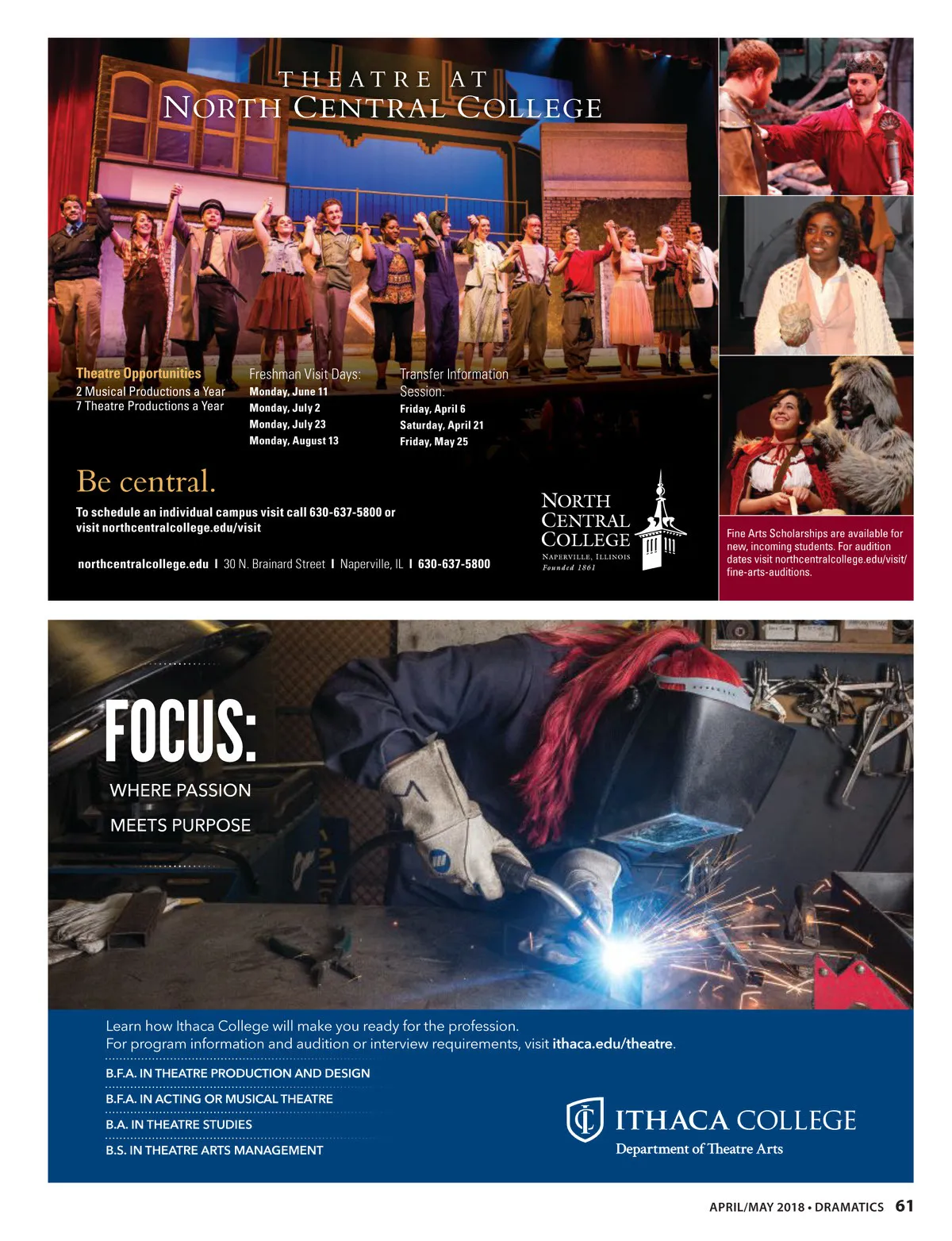 THEATRE AT
NORTH CENTRAL COLLEGE

Theatre Opportunities
2 Musical Productions a Year
7 Theatre Productions a Year

Freshman Visit Days:
Monday, June 11
Monday, July 2
Monday, July 23
Monday, August 13

Transfer Information Session:
Friday, April 6
Saturday, April 21
Friday, May 25

Be central.

To schedule an individual campus visit call 630-637-5800 or visit northcentralcollege.edu/visit

northcentralcollege.edu | 30 N. Brainard Street | Naperville, IL | 630-637-5800

NORTH CENTRAL COLLEGE
NAPERVILLE, ILLINOIS
Founded 1861

Fine Arts Scholarships are available for new, incoming students. For audition dates visit northcentralcollege.edu/visit/fine-arts-auditions.

FOCUS:
WHERE PASSION
MEETS PURPOSE

Learn how Ithaca College will make you ready for the profession.
For program information and audition or interview requirements, visit ithaca.edu/theatre.

B.F.A. IN THEATRE PRODUCTION AND DESIGN
B.F.A. IN ACTING OR MUSICAL THEATRE
B.A. IN THEATRE STUDIES
B.S. IN THEATRE ARTS MANAGEMENT

ITHACA COLLEGE
Department of Theatre Arts

APRIL/MAY 2018 • DRAMATICS 61